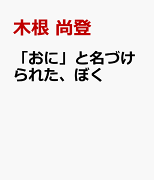 木根 尚登

「おに」と名づけられた、ぼく